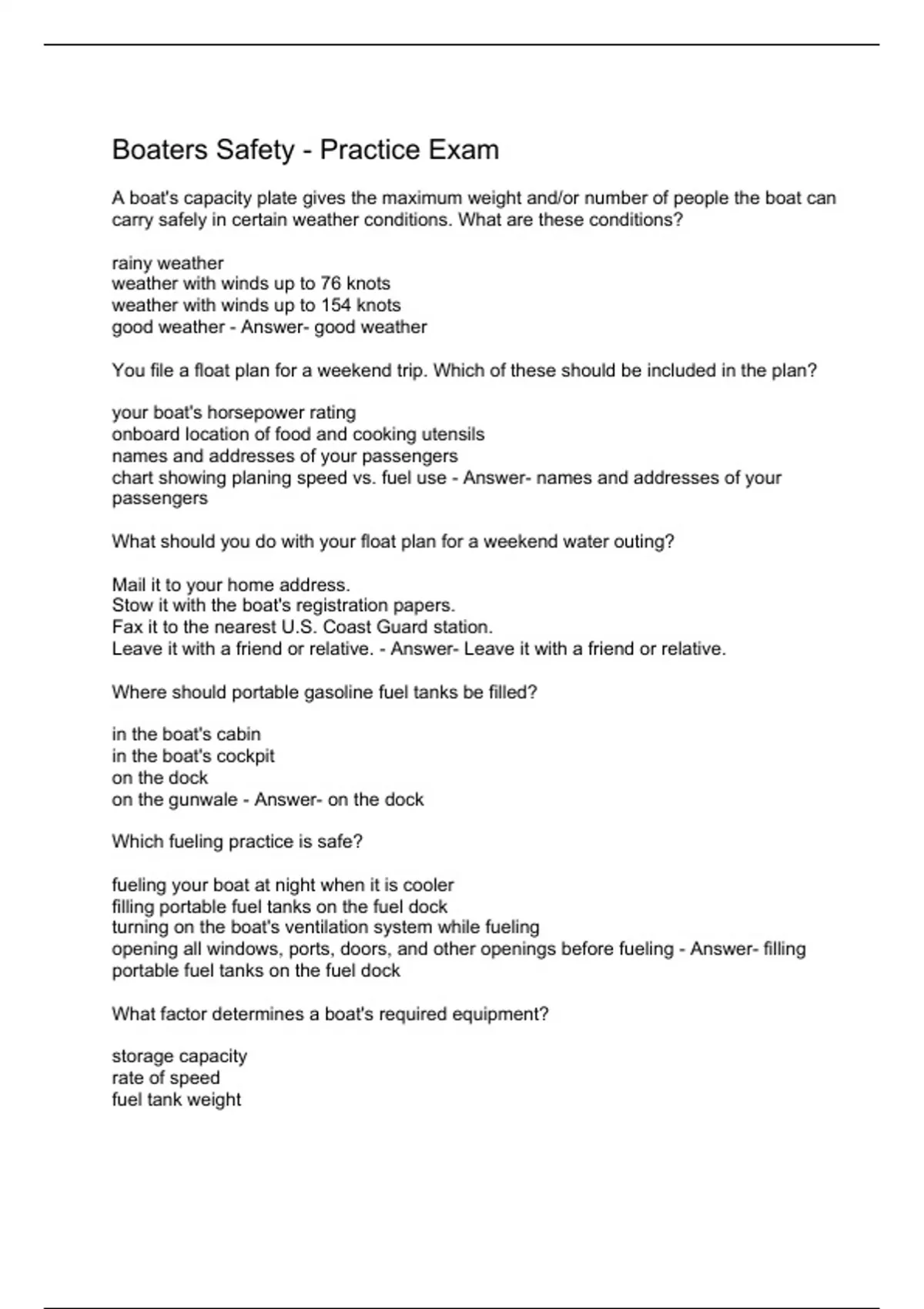 Boaters Safety - Practice Exam

A boat's capacity plate gives the maximum weight and/or number of people the boat can carry safely in certain weather conditions. What are these conditions?

rainy weather
weather with winds up to 76 knots
weather with winds up to 154 knots
good weather - Answer- good weather

You file a float plan for a weekend trip. Which of these should be included in the plan?

your boat's horsepower rating
onboard location of food and cooking utensils
names and addresses of your passengers
chart showing planing speed vs. fuel use - Answer- names and addresses of your passengers

What should you do with your float plan for a weekend water outing?

Mail it to your home address.
Stow it with the boat's registration papers.
Fax it to the nearest U.S. Coast Guard station.
Leave it with a friend or relative. - Answer- Leave it with a friend or relative.

Where should portable gasoline fuel tanks be filled?

in the boat's cabin
in the boat's cockpit
on the dock
on the gunwale - Answer- on the dock

Which fueling practice is safe?

fueling your boat at night when it is cooler
filling portable fuel tanks on the fuel dock
turning on the boat's ventilation system while fueling
opening all windows, ports, doors, and other openings before fueling - Answer- filling portable fuel tanks on the fuel dock

What factor determines a boat's required equipment?

storage capacity
rate of speed
fuel tank weight